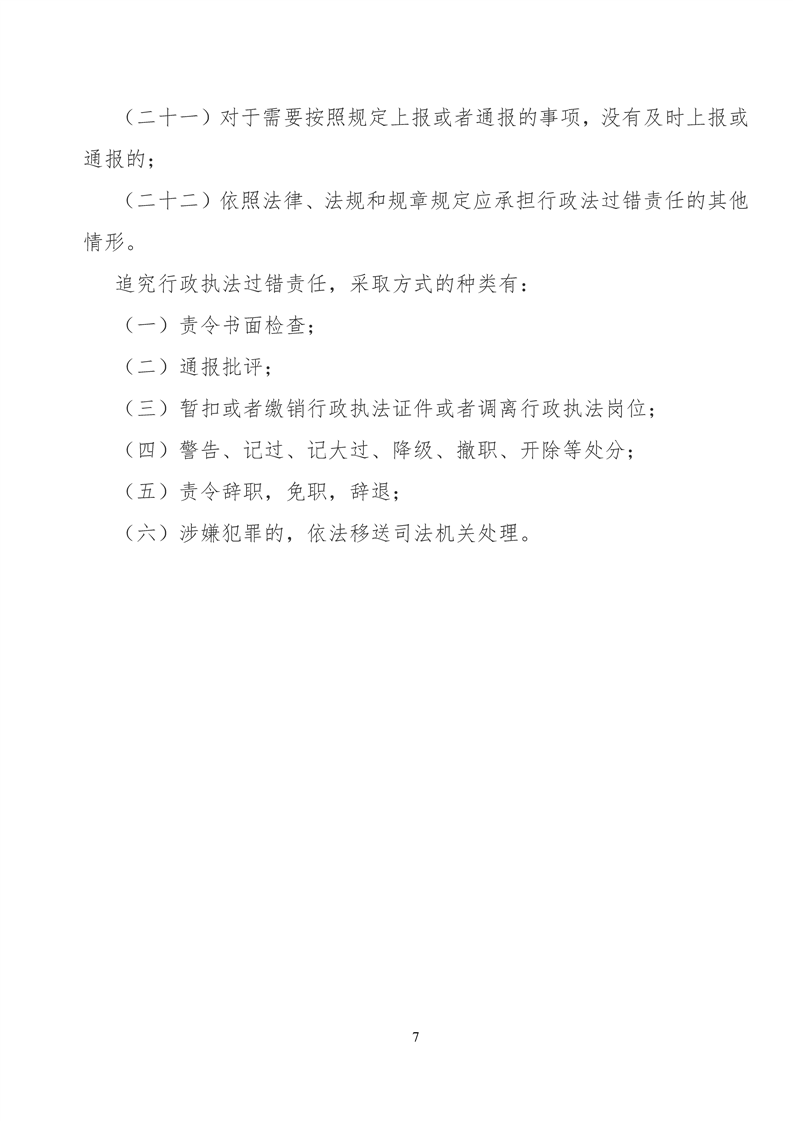 （二十一）对于需要按照规定上报或者通报的事项，没有及时上报或通报的；

（二十二）依照法律、法规和规章规定应承担行政法过错责任的其他情形。

追究行政执法过错责任，采取方式的种类有：

（一）责令书面检查；

（二）通报批评；

（三）暂扣或者缴销行政执法证件或者调离行政执法岗位；

（四）警告、记过、记大过、降级、撤职、开除等处分；

（五）责令辞职，免职，辞退；

（六）涉嫌犯罪的，依法移送司法机关处理。

7